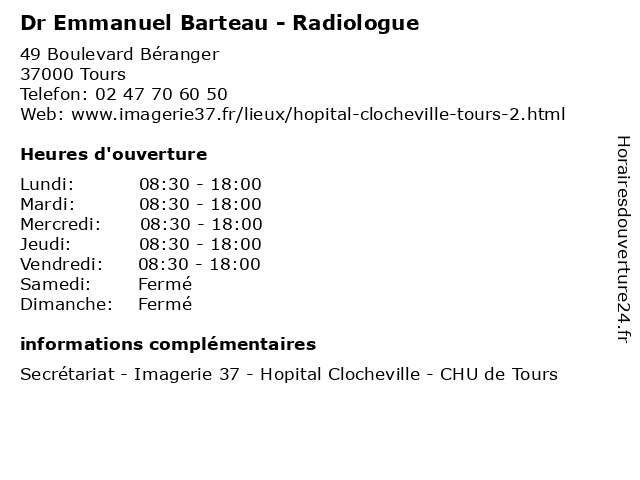 Dr Emmanuel Barteau - Radiologue

49 Boulevard Béranger
37000 Tours
Telefon: 02 47 70 60 50
Web: www.imagerie37.fr/lieux/hopital-clocheville-tours-2.html

Heures d'ouverture

| Lundi: | 08:30 - 18:00 |
|---|---|
| Mardi: | 08:30 - 18:00 |
| Mercredi: | 08:30 - 18:00 |
| Jeudi: | 08:30 - 18:00 |
| Vendredi: | 08:30 - 18:00 |
| Samedi: | Fermé |
| Dimanche: | Fermé |

informations complémentaires

Secrétariat - Imagerie 37 - Hopital Clocheville - CHU de Tours

Horairesdouverture24.fr